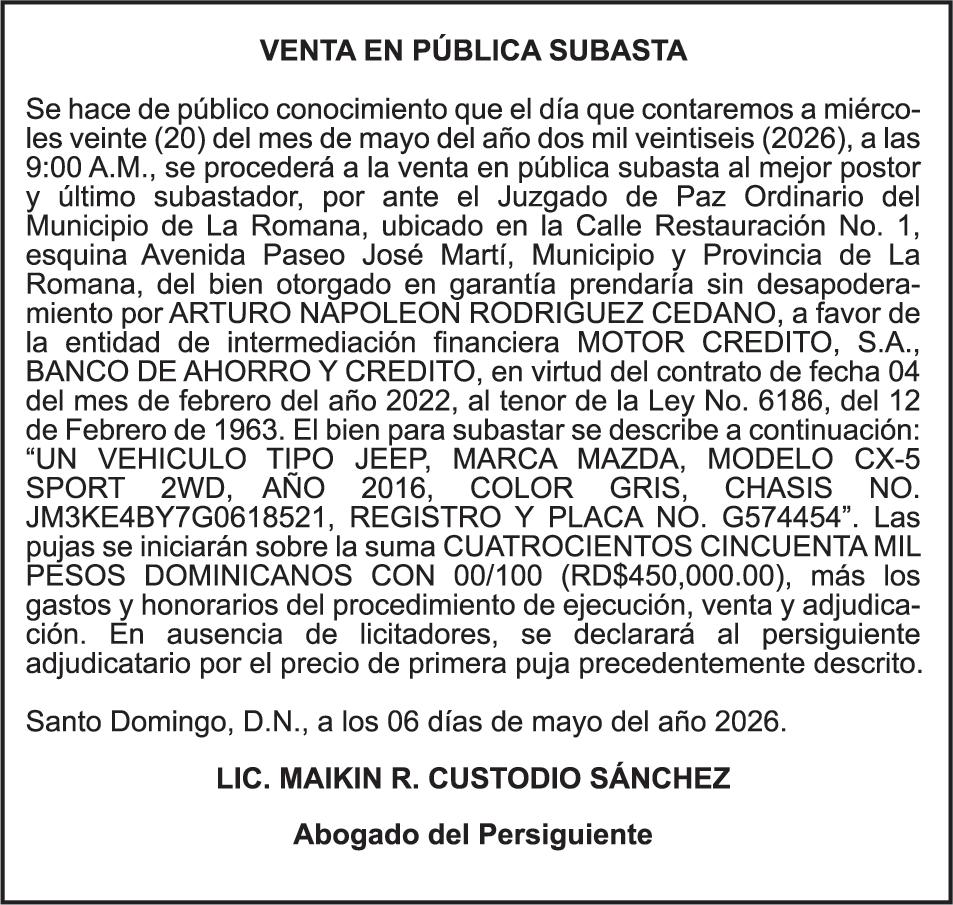 VENTA EN PÚBLICA SUBASTA

Se hace de público conocimiento que el día que contaremos a miércoles veinte (20) del mes de mayo del año dos mil veintiseis (2026), a las 9:00 A.M., se procederá a la venta en pública subasta al mejor postor y último subastador, por ante el Juzgado de Paz Ordinario del Municipio de La Romana, ubicado en la Calle Restauración No. 1, esquina Avenida Paseo José Martí, Municipio y Provincia de La Romana, del bien otorgado en garantía prendaría sin desapoderamiento por ARTURO NAPOLEON RODRIGUEZ CEDANO, a favor de la entidad de intermediación financiera MOTOR CREDITO, S.A., BANCO DE AHORRO Y CREDITO, en virtud del contrato de fecha 04 del mes de febrero del año 2022, al tenor de la Ley No. 6186, del 12 de Febrero de 1963. El bien para subastar se describe a continuación: "UN VEHICULO TIPO JEEP, MARCA MAZDA, MODELO CX-5 SPORT 2WD, AÑO 2016, COLOR GRIS, CHASIS NO. JM3KE4BY7G0618521, REGISTRO Y PLACA NO. G574454". Las pujas se iniciarán sobre la suma CUATROCIENTOS CINCUENTA MIL PESOS DOMINICANOS CON 00/100 (RD$450,000.00), más los gastos y honorarios del procedimiento de ejecución, venta y adjudicación. En ausencia de licitadores, se declarará al persiguiente adjudicatario por el precio de primera puja precedentemente descrito.

Santo Domingo, D.N., a los 06 días de mayo del año 2026.

LIC. MAIKIN R. CUSTODIO SÁNCHEZ

Abogado del Persiguiente